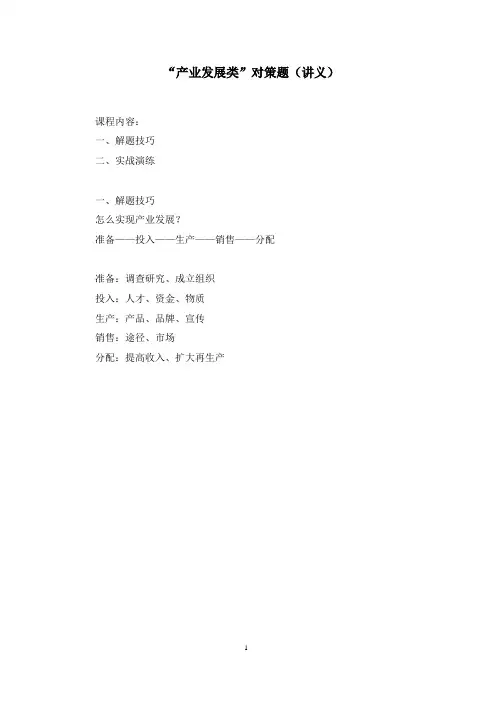 “产业发展类”对策题（讲义）

课程内容：
一、解题技巧
二、实战演练

一、解题技巧
怎么实现产业发展？
准备——投入——生产——销售——分配

准备：调查研究、成立组织
投入：人才、资金、物质
生产：产品、品牌、宣传
销售：途径、市场
分配：提高收入、扩大再生产

1